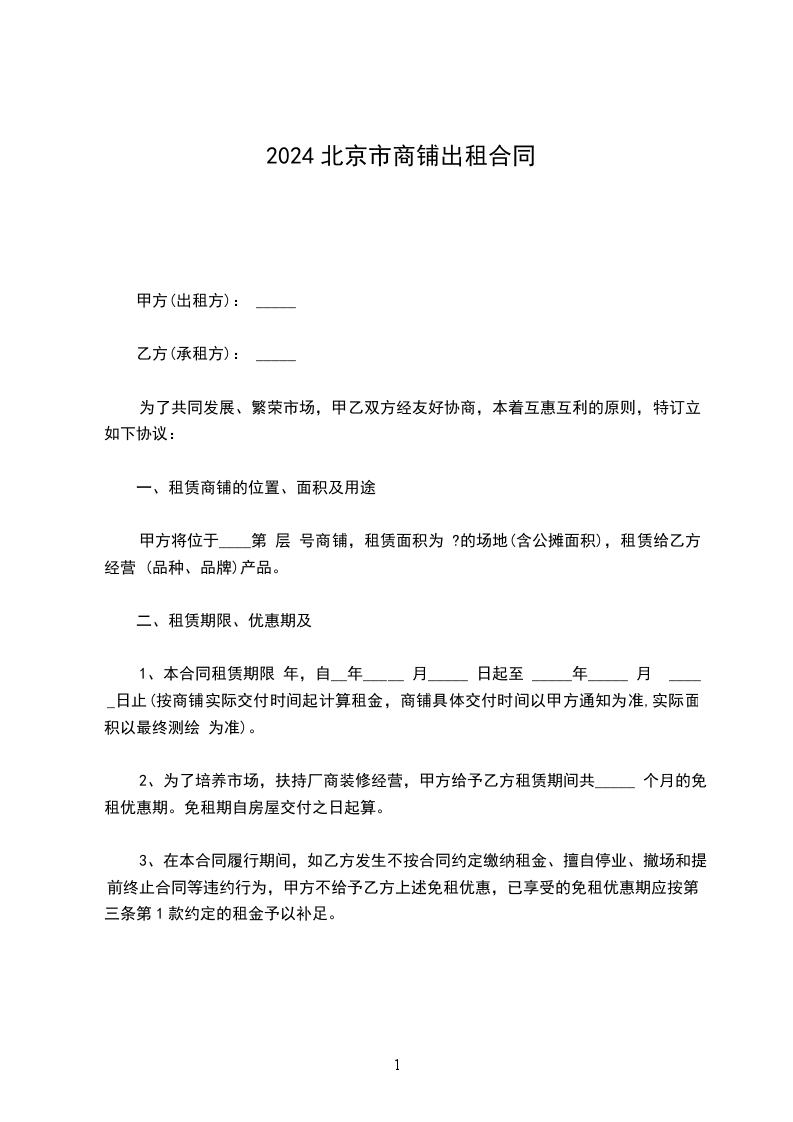 2024 北京市商铺出租合同

甲方(出租方)： _____

乙方(承租方)： _____

为了共同发展、繁荣市场，甲乙双方经友好协商，本着互惠互利的原则，特订立如下协议：

一、租赁商铺的位置、面积及用途

甲方将位于____第 层 号商铺，租赁面积为 ?的场地(含公摊面积)，租赁给乙方经营 (品种、品牌)产品。

二、租赁期限、优惠期及

1、本合同租赁期限 年，自__年_____ 月_____ 日起至 _____年_____ 月 _____日止(按商铺实际交付时间起计算租金，商铺具体交付时间以甲方通知为准,实际面积以最终测绘 为准)。

2、为了培养市场，扶持厂商装修经营，甲方给予乙方租赁期间共_____ 个月的免租优惠期。免租期自房屋交付之日起算。

3、在本合同履行期间，如乙方发生不按合同约定缴纳租金、擅自停业、撤场和提前终止合同等违约行为，甲方不给予乙方上述免租优惠，已享受的免租优惠期应按第三条第 1 款约定的租金予以补足。

1